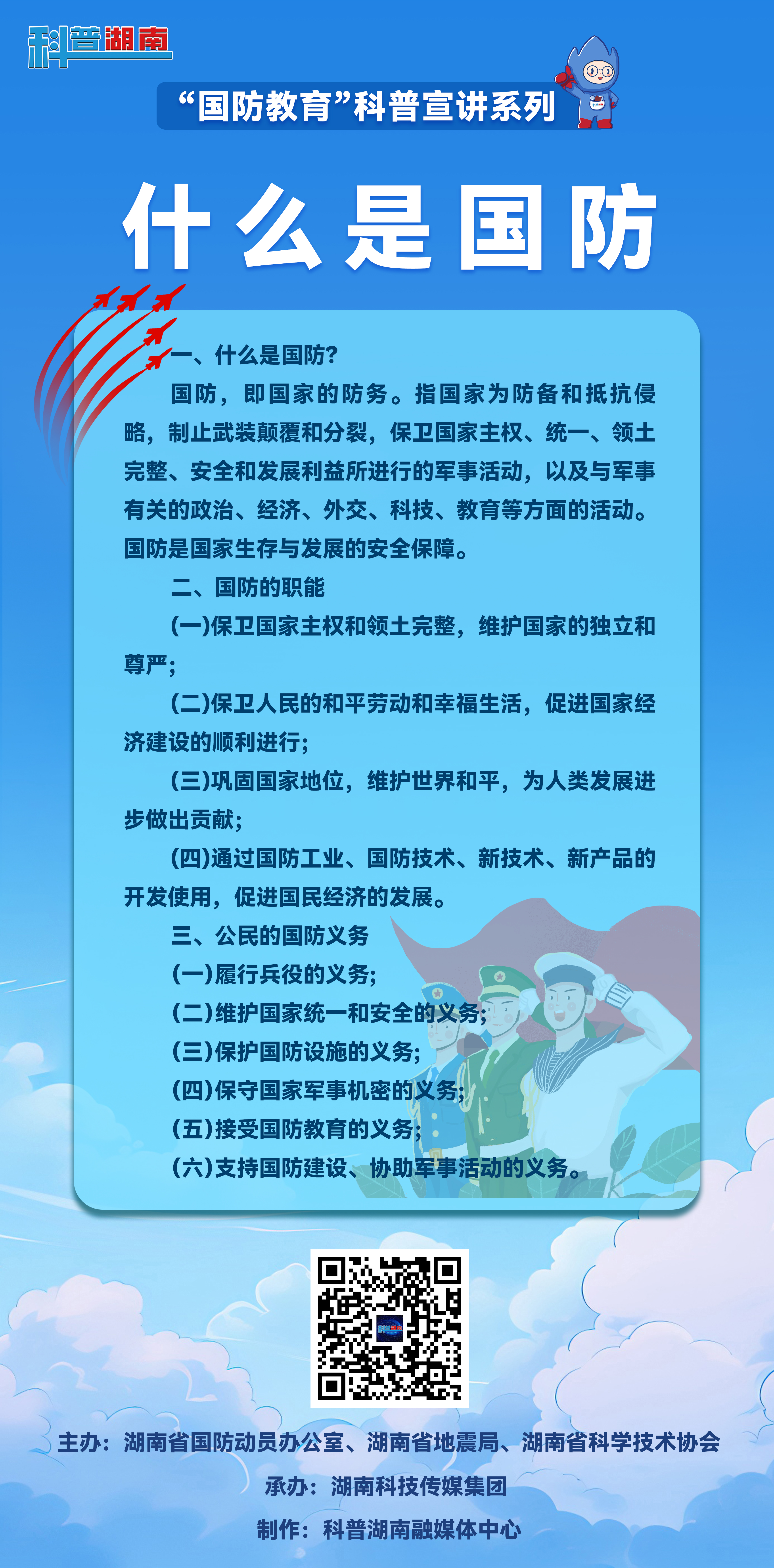 科普湖南

“国防教育”科普宣讲系列

什么是国防

一、什么是国防?

国防，即国家的防务。指国家为防备和抵抗侵略，制止武装颠覆和分裂，保卫国家主权、统一、领土完整、安全和发展利益所进行的军事活动，以及与军事有关的政治、经济、外交、科技、教育等方面的活动。国防是国家生存与发展的安全保障。

二、国防的职能

(一)保卫国家主权和领土完整，维护国家的独立和尊严;

(二)保卫人民的和平劳动和幸福生活，促进国家经济建设的顺利进行;

(三)巩固国家地位，维护世界和平，为人类发展进步做出贡献;

(四)通过国防工业、国防技术、新技术、新产品的开发使用，促进国民经济的发展。

三、公民的国防义务

(一)履行兵役的义务;

(二)维护国家统一和安全的义务;

(三)保护国防设施的义务;

(四)保守国家军事机密的义务;

(五)接受国防教育的义务;

(六)支持国防建设、协助军事活动的义务。

主办：湖南省国防动员办公室、湖南省地震局、湖南省科学技术协会

承办：湖南科技传媒集团

制作：科普湖南融媒体中心